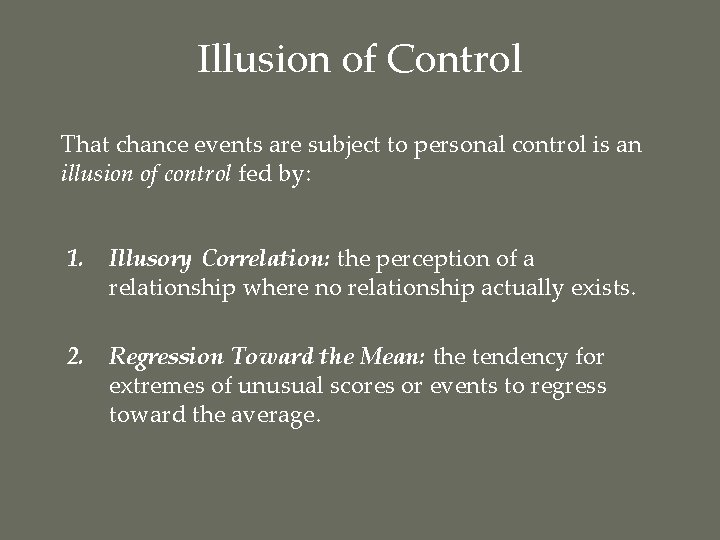 Illusion of Control

That chance events are subject to personal control is an illusion of control fed by:

1. Illusory Correlation: the perception of a relationship where no relationship actually exists.

2. Regression Toward the Mean: the tendency for extremes of unusual scores or events to regress toward the average.